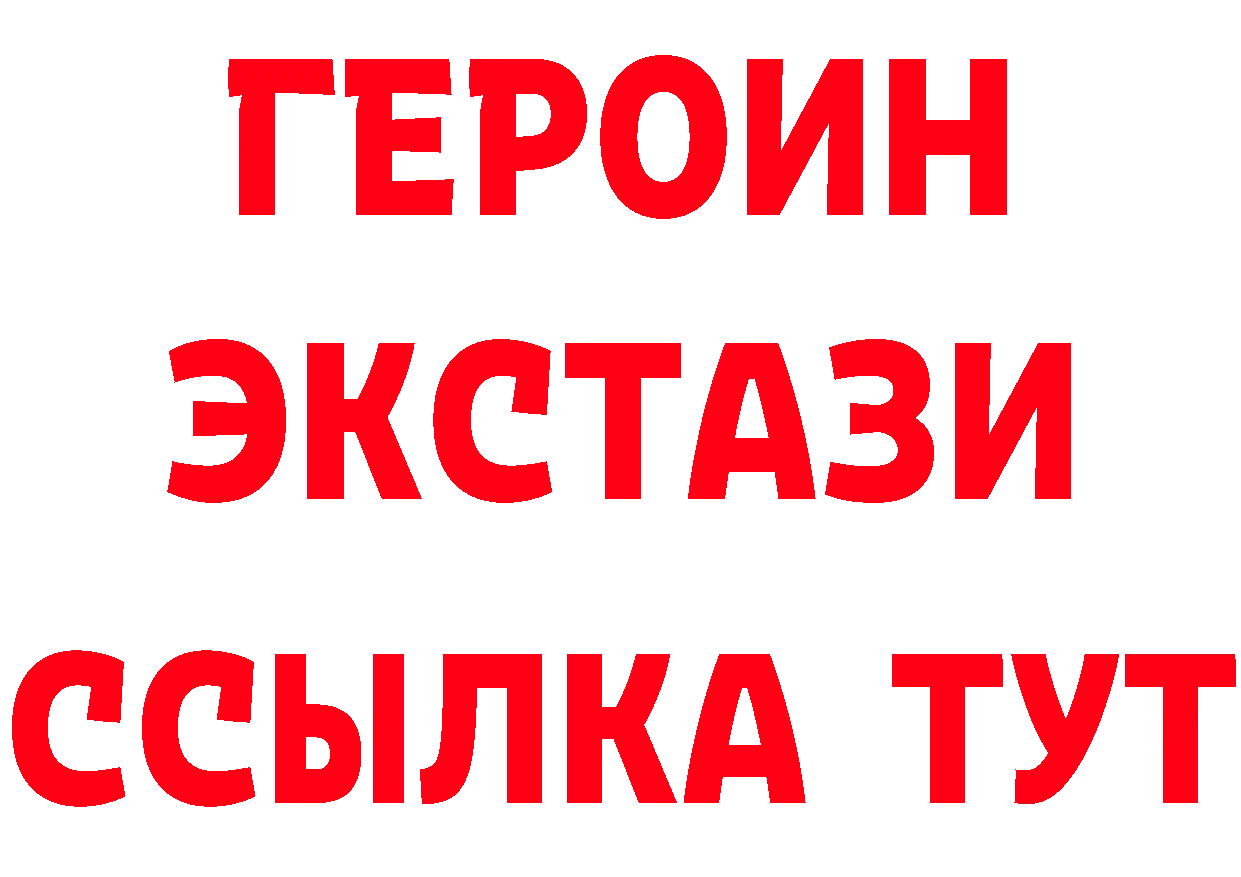 ГЕРОИН
ЭКСТАЗИ
ССЫЛКА ТУТ